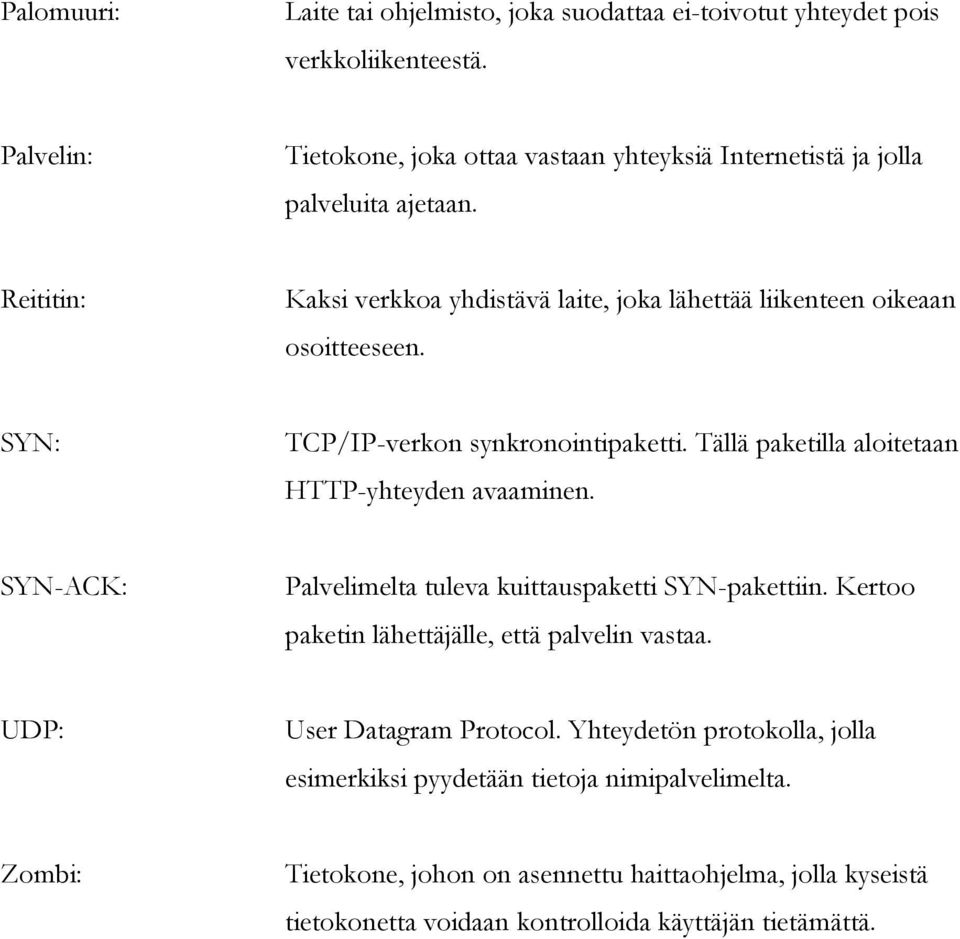 Palomuuri: Laite tai ohjelmisto, joka suodattaa ei-toivotut yhteydet pois verkkoliikenteestä.

Palvelin: Tietokone, joka ottaa vastaan yhteyksiä Internetistä ja jolla palveluita ajetaan.

Reititin: Kaksi verkkoa yhdistävä laite, joka lähettää liikenteen oikeaan osoitteeseen.

SYN: TCP/IP-verkon synkronointipaketti. Tällä paketilla aloitetaan HTTP-yhteyden avaaminen.

SYN-ACK: Palvelimelta tuleva kuittauspaketti SYN-pakettiin. Kertoo paketin lähettäjälle, että palvelin vastaa.

UDP: User Datagram Protocol. Yhteydetön protokolla, jolla esimerkiksi pyydetään tietoja nimipalvelimelta.

Zombi: Tietokone, johon on asennettu haittaohjelma, jolla kyseistä tietokonetta voidaan kontrolloida käyttäjän tietämättä.